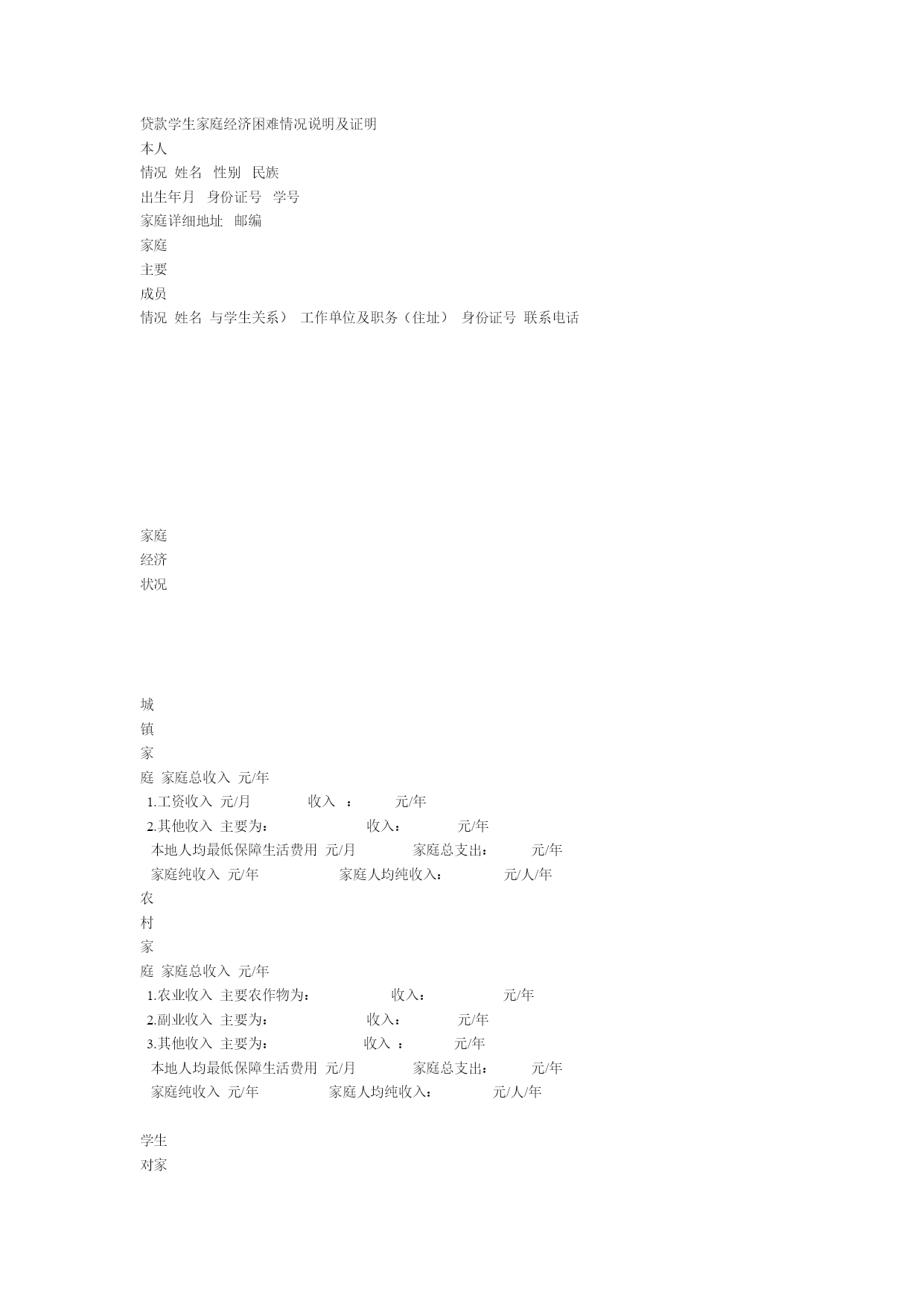 贷款学生家庭经济困难情况说明及证明
本人
情况 姓名 性别 民族
出生年月 身份证号 学号
家庭详细地址 邮编
家庭
主要
成员
情况 姓名 与学生关系） 工作单位及职务（住址） 身份证号 联系电话

家庭
经济
状况

城
镇
家
庭 家庭总收入 元/年
1.工资收入 元/月 收入 ： 元/年
2.其他收入 主要为： 收入： 元/年
本地人均最低保障生活费用 元/月 家庭总支出： 元/年
家庭纯收入 元/年 家庭人均纯收入： 元/人/年
农
村
家
庭 家庭总收入 元/年
1.农业收入 主要农作物为： 收入： 元/年
2.副业收入 主要为： 收入： 元/年
3.其他收入 主要为： 收入 ： 元/年
本地人均最低保障生活费用 元/月 家庭总支出： 元/年
家庭纯收入 元/年 家庭人均纯收入： 元/人/年

学生
对家